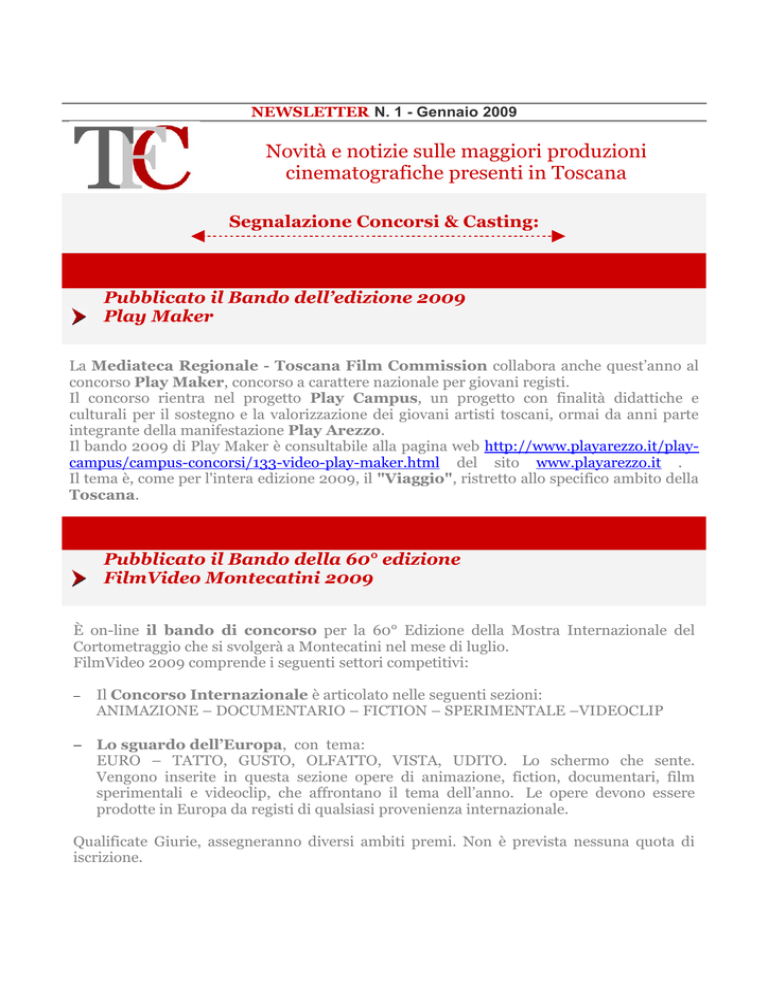 NEWSLETTER N. 1 - Gennaio 2009

TFC

Novità e notizie sulle maggiori produzioni cinematografiche presenti in Toscana

Segnalazione Concorsi & Casting:

Pubblicato il Bando dell'edizione 2009
Play Maker

La Mediateca Regionale - Toscana Film Commission collabora anche quest'anno al concorso Play Maker, concorso a carattere nazionale per giovani registi.
Il concorso rientra nel progetto Play Campus, un progetto con finalità didattiche e culturali per il sostegno e la valorizzazione dei giovani artisti toscani, ormai da anni parte integrante della manifestazione Play Arezzo.
Il bando 2009 di Play Maker è consultabile alla pagina web http://www.playarezzo.it/play-campus/campus-concorsi/133-video-play-maker.html del sito www.playarezzo.it .
Il tema è, come per l'intera edizione 2009, il "Viaggio", ristretto allo specifico ambito della Toscana.

Pubblicato il Bando della 60° edizione
FilmVideo Montecatini 2009

È on-line il bando di concorso per la 60° Edizione della Mostra Internazionale del Cortometraggio che si svolgerà a Montecatini nel mese di luglio.
FilmVideo 2009 comprende i seguenti settori competitivi:

– Il Concorso Internazionale è articolato nelle seguenti sezioni:
ANIMAZIONE – DOCUMENTARIO – FICTION – SPERIMENTALE –VIDEOCLIP

– Lo sguardo dell'Europa, con tema:
EURO – TATTO, GUSTO, OLFATTO, VISTA, UDITO. Lo schermo che sente. Vengono inserite in questa sezione opere di animazione, fiction, documentari, film sperimentali e videoclip, che affrontano il tema dell'anno. Le opere devono essere prodotte in Europa da registi di qualsiasi provenienza internazionale.

Qualificate Giurie, assegneranno diversi ambiti premi. Non è prevista nessuna quota di iscrizione.